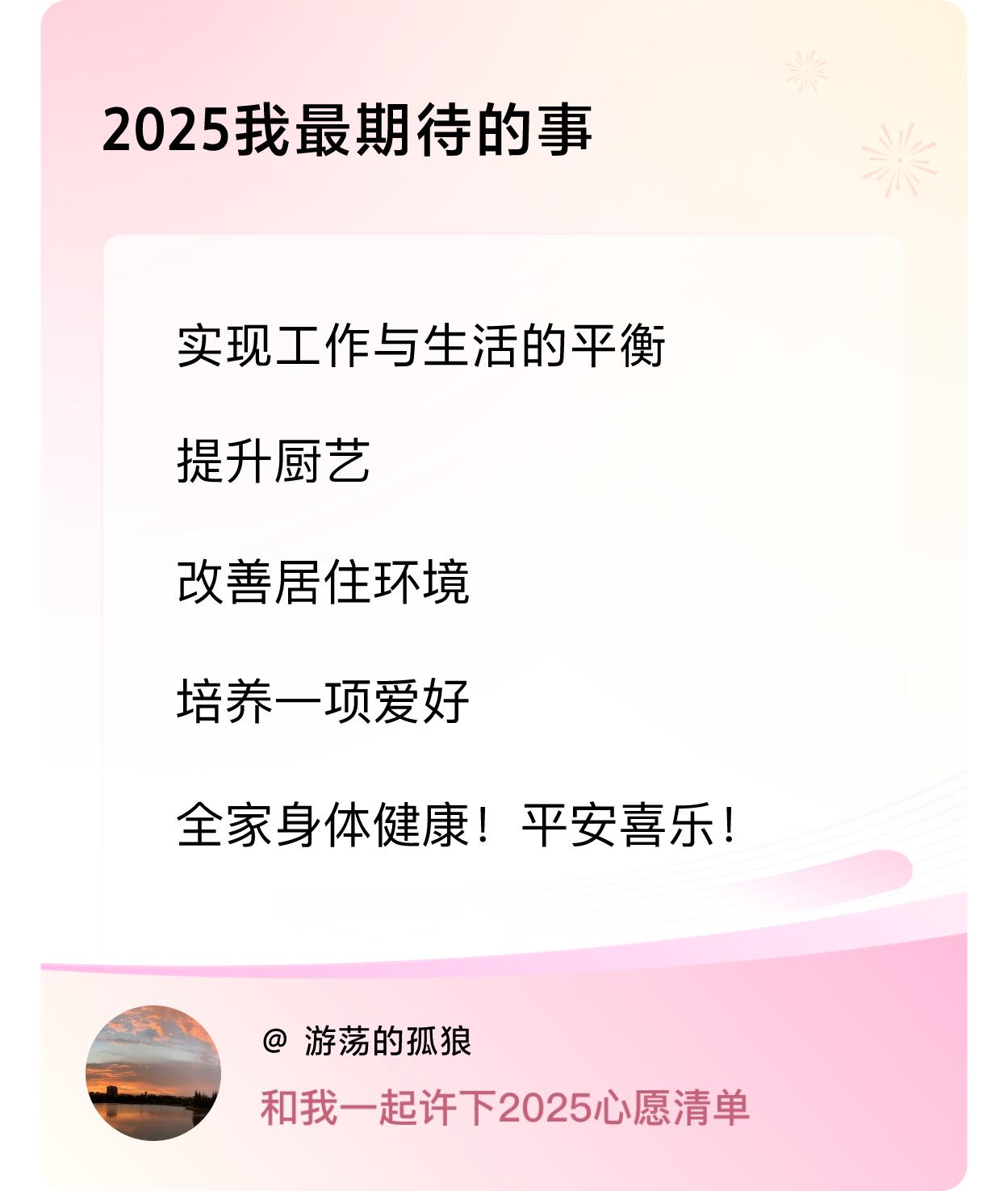 2025我最期待的事

实现工作与生活的平衡

提升厨艺

改善居住环境

培养一项爱好

全家身体健康！平安喜乐！

@ 游荡的孤狼

和我一起许下2025心愿清单